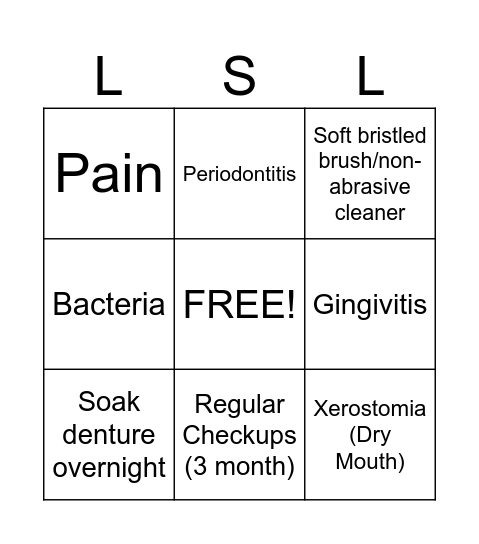 | L | S | L |
|---|---|---|
| Pain | Periodontitis | Soft bristled brush/non-abrasive cleaner |
| Bacteria | FREE! | Gingivitis |
| Soak denture overnight | Regular Checkups (3 month) | Xerostomia (Dry Mouth) |